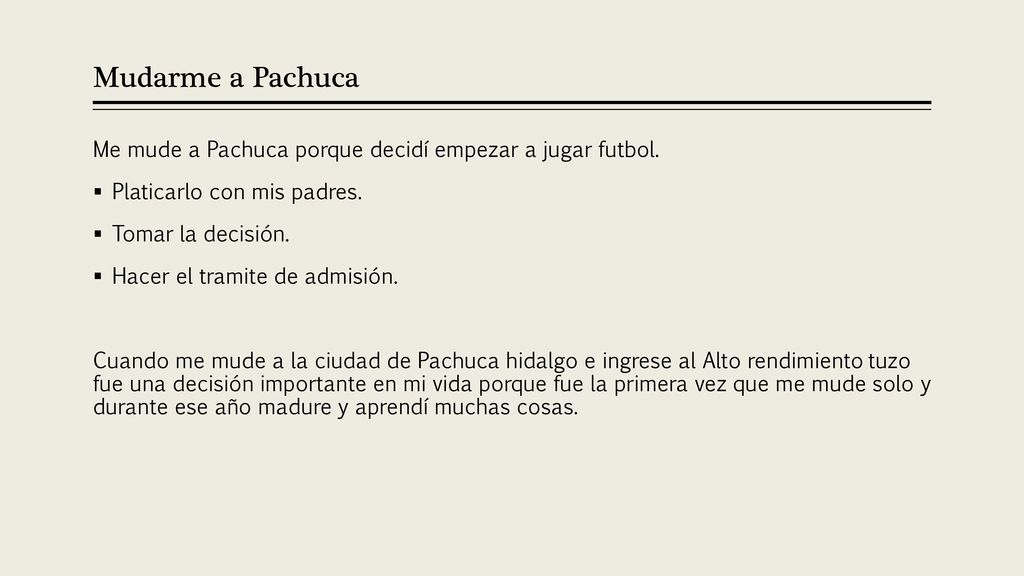 Mudarme a Pachuca

Me mude a Pachuca porque decidí empezar a jugar futbol.

▪ Platicarlo con mis padres.

▪ Tomar la decisión.

▪ Hacer el tramite de admisión.

Cuando me mude a la ciudad de Pachuca hidalgo e ingrese al Alto rendimiento tuzo fue una decisión importante en mi vida porque fue la primera vez que me mude solo y durante ese año madure y aprendí muchas cosas.